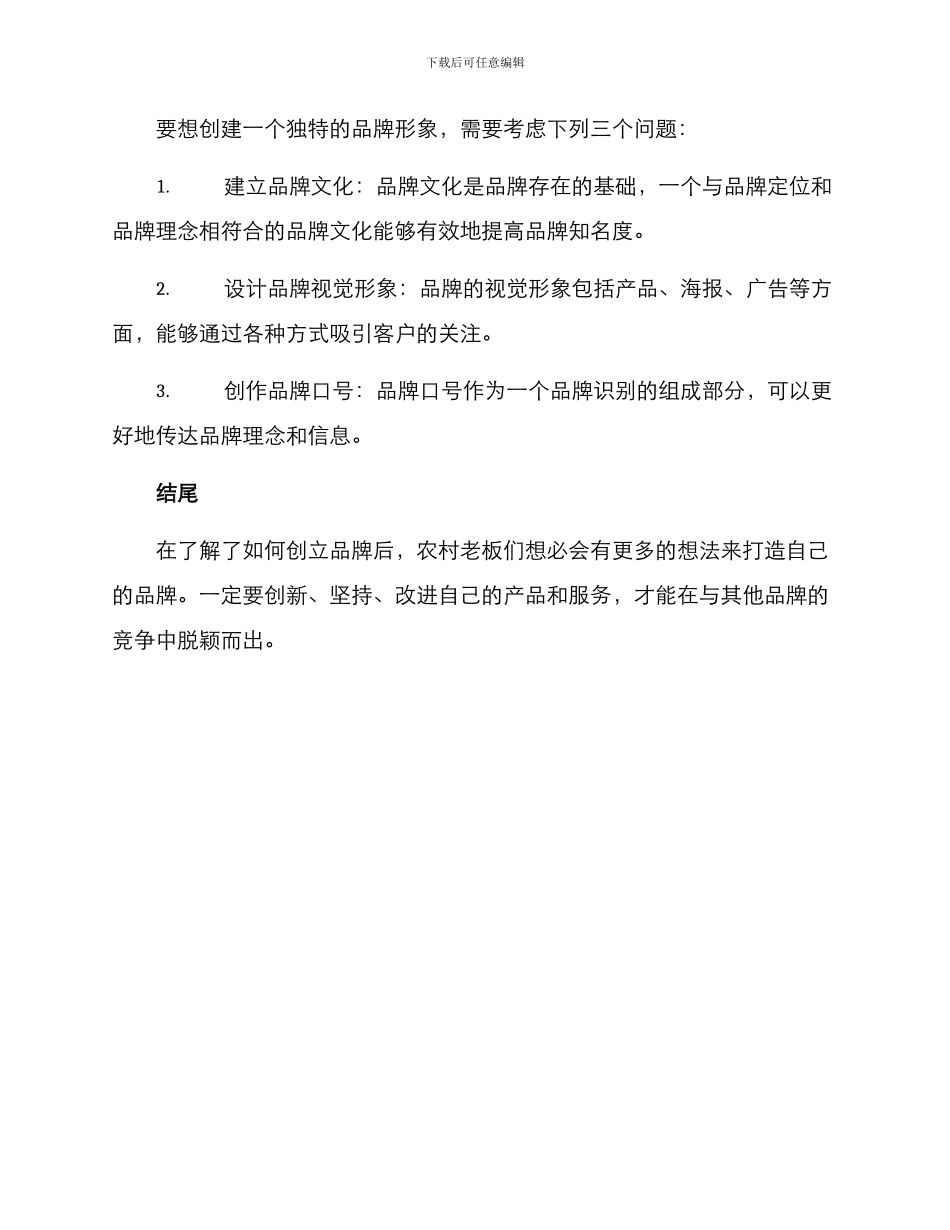 下载后可任意编辑

要想创建一个独特的品牌形象，需要考虑下列三个问题：

1. 建立品牌文化：品牌文化是品牌存在的基础，一个与品牌定位和品牌理念相符合的品牌文化能够有效地提高品牌知名度。

2. 设计品牌视觉形象：品牌的视觉形象包括产品、海报、广告等方面，能够通过各种方式吸引客户的关注。

3. 创作品牌口号：品牌口号作为一个品牌识别的组成部分，可以更好地传达品牌理念和信息。

结尾

在了解了如何创立品牌后，农村老板们想必会有更多的想法来打造自己的品牌。一定要创新、坚持、改进自己的产品和服务，才能在与其他品牌的竞争中脱颖而出。